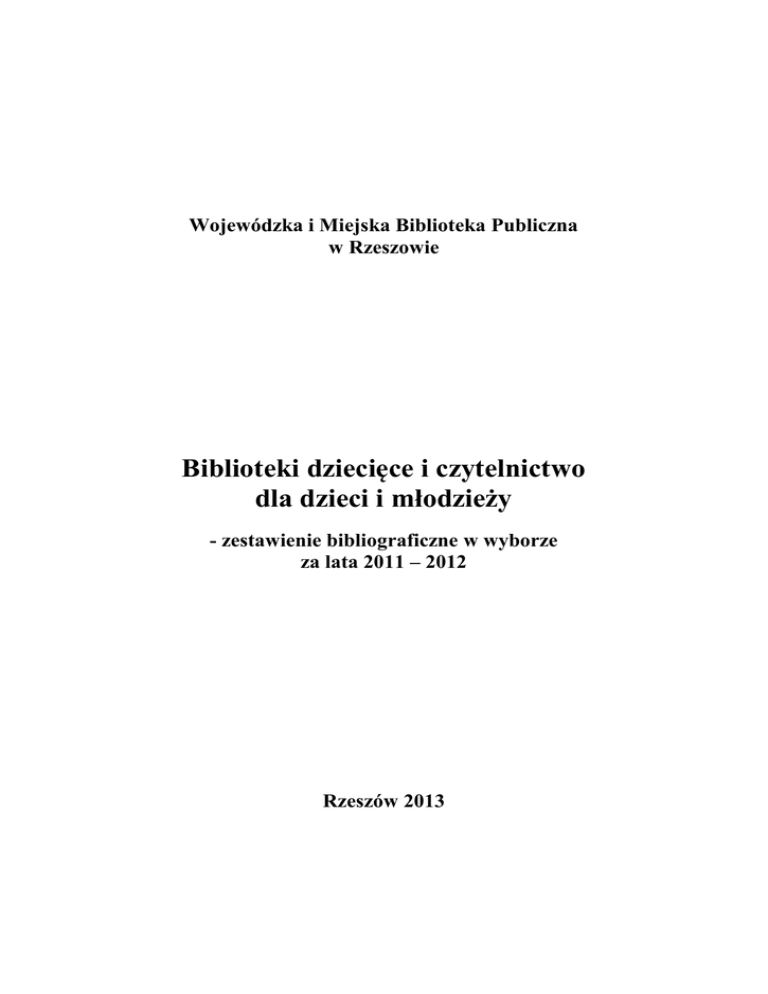 Wojewódzka i Miejska Biblioteka Publiczna
w Rzeszowie

Biblioteki dziecięce i czytelnictwo
dla dzieci i młodzieży

- zestawienie bibliograficzne w wyborze
za lata 2011 – 2012

Rzeszów 2013